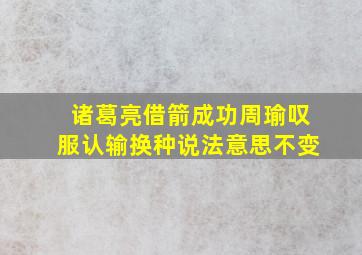 诸葛亮借箭成功周瑜叹服认输换种说法意思不变